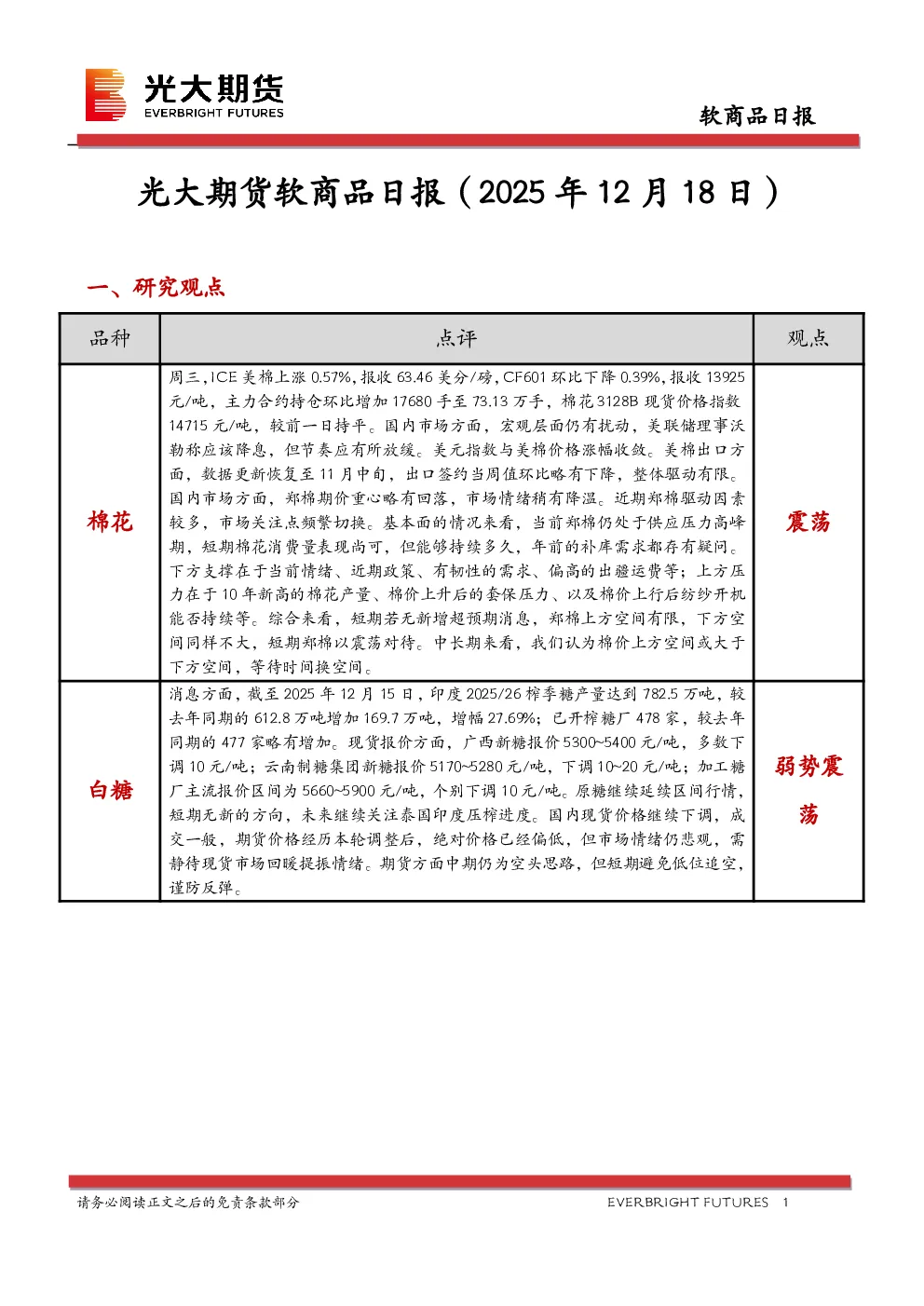 光大期货
EVERBRIGHT FUTURES

软商品日报

光大期货软商品日报（2025 年 12 月 18 日）

一、研究观点

| 品种 | 点评 | 观点 |
|---|---|---|
| 棉花 | 周三，ICE 美棉上涨 0.57%，报收 63.46 美分/磅，CF601 环比下降 0.39%，报收 13925 元/吨，主力合约持仓环比增加 17680 手至 73.13 万手，棉花 3128B 现货价格指数 14715 元/吨，较前一日持平。国内市场方面，宏观层面仍有扰动，美联储理事沃勒称应该降息，但节奏应有所放缓。美元指数与美棉价格涨幅收敛。美棉出口方面，数据更新恢复至 11 月中旬，出口签约当周值环比略有下降，整体驱动有限。国内市场方面，郑棉期价重心略有回落，市场情绪稍有降温。近期郑棉驱动因素较多，市场关注点频繁切换。基本面的情况来看，当前郑棉仍处于供应压力高峰期，短期棉花消费量表现尚可，但能够持续多久，年前的补库需求都存有疑问。下方支撑在于当前情绪、近期政策、有韧性的需求、偏高的出疆运费等；上方压力在于 10 年新高的棉花产量、棉价上升后的套保压力、以及棉价上行后纺纱开机能否持续等。综合来看，短期若无新增超预期消息，郑棉上方空间有限，下方空间同样不大，短期郑棉以震荡对待。中长期来看，我们认为棉价上方空间或大于下方空间，等待时间换空间。 | 震荡 |
| 白糖 | 消息方面，截至 2025 年 12 月 15 日，印度 2025/26 榨季糖产量达到 782.5 万吨，较去年同期的 612.8 万吨增加 169.7 万吨，增幅 27.69%；已开榨糖厂 478 家，较去年同期的 477 家略有增加。现货报价方面，广西新糖报价 5300~5400 元/吨，多数下调 10 元/吨；云南制糖集团新糖报价 5170~5280 元/吨，下调 10~20 元/吨；加工糖厂主流报价区间为 5660~5900 元/吨，个别下调 10 元/吨。原糖继续延续区间行情，短期无新的方向，未来继续关注泰国印度压榨进度。国内现货价格继续下调，成交一般，期货价格经历本轮调整后，绝对价格已经偏低，但市场情绪仍悲观，需静待现货市场回暖提振情绪。期货方面中期仍为空头思路，但短期避免低位追空，谨防反弹。 | 弱势震荡 |

请务必阅读正文之后的免责条款部分　　EVERBRIGHT FUTURES　1